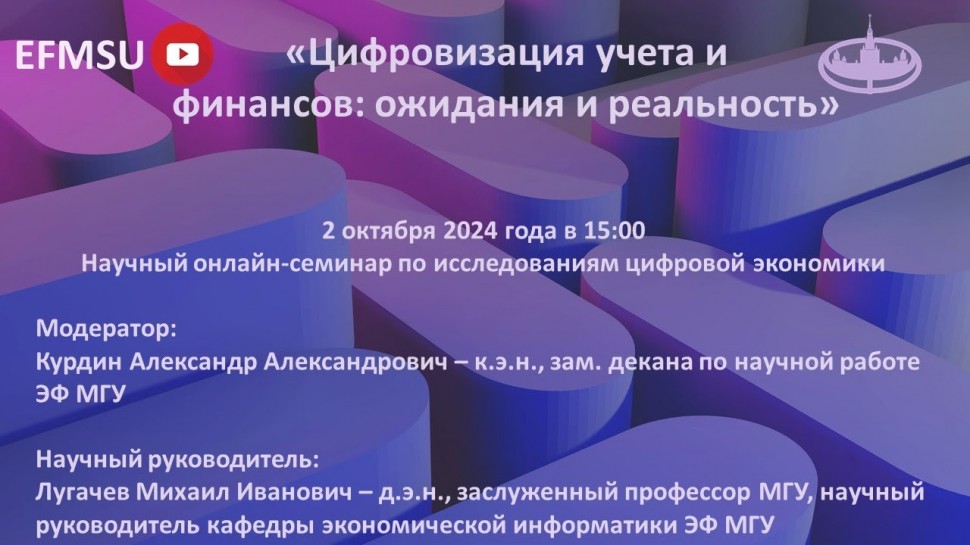 EFMSU

«Цифровизация учета и финансов: ожидания и реальность»

2 октября 2024 года в 15:00
Научный онлайн-семинар по исследованиям цифровой экономики

Модератор:
Курдин Александр Александрович – к.э.н., зам. декана по научной работе ЭФ МГУ

Научный руководитель:
Лугачев Михаил Иванович – д.э.н., заслуженный профессор МГУ, научный руководитель кафедры экономической информатики ЭФ МГУ